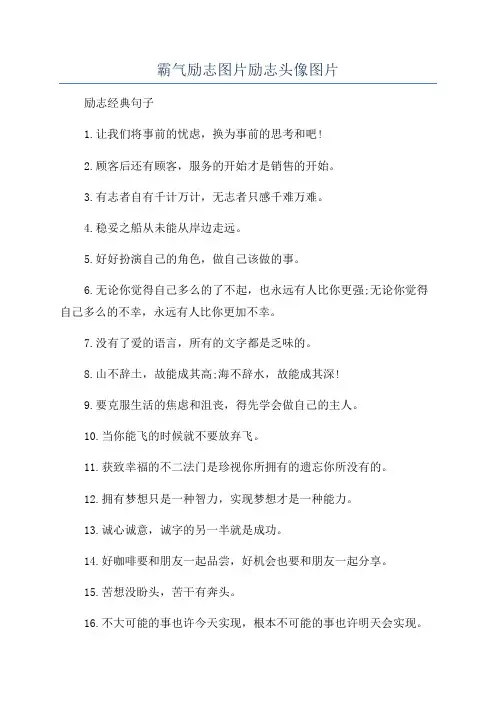 霸气励志图片励志头像图片

励志经典句子

1.让我们将事前的忧虑，换为事前的思考和吧！

2.顾客后还有顾客，服务的开始才是销售的开始。

3.有志者自有千计万计，无志者只感千难万难。

4.稳妥之船从未能从岸边走远。

5.好好扮演自己的角色，做自己该做的事。

6.无论你觉得自己多么的了不起，也永远有人比你更强;无论你觉得自己多么的不幸，永远有人比你更加不幸。

7.没有了爱的语言，所有的文字都是乏味的。

8.山不辞土，故能成其高;海不辞水，故能成其深!

9.要克服生活的焦虑和沮丧，得先学会做自己的主人。

10.当你能飞的时候就不要放弃飞。

11.获致幸福的不二法门是珍视你所拥有的遗忘你所没有的。

12.拥有梦想只是一种智力，实现梦想才是一种能力。

13.诚心诚意，诚字的另一半就是成功。

14.好咖啡要和朋友一起品尝，好机会也要和朋友一起分享。

15.苦想没盼头，苦干有奔头。

16.不大可能的事也许今天实现，根本不可能的事也许明天会实现。